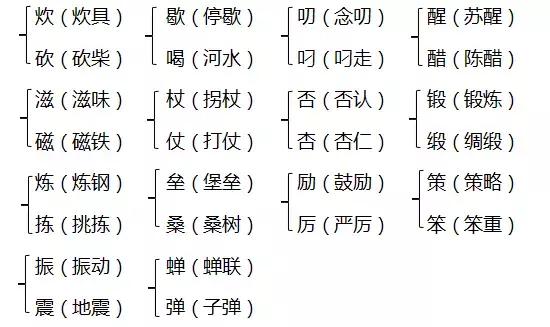 炊（炊具）
砍（砍柴）

歇（停歇）
喝（河水）

叨（念叨）
叼（叼走）

醒（苏醒）
醋（陈醋）

滋（滋味）
磁（磁铁）

杖（拐杖）
仗（打仗）

否（否认）
杏（杏仁）

锻（锻炼）
缎（绸缎）

炼（炼钢）
拣（挑拣）

垒（堡垒）
桑（桑树）

励（鼓励）
厉（严厉）

策（策略）
笨（笨重）

振（振动）
震（地震）

蝉（蝉联）
弹（子弹）